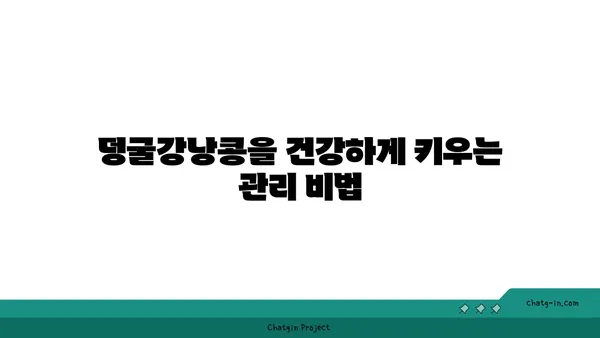 덩굴강낭콩을 건강하게 키우는 관리 비법

chatg-in.com

Chatgin Project